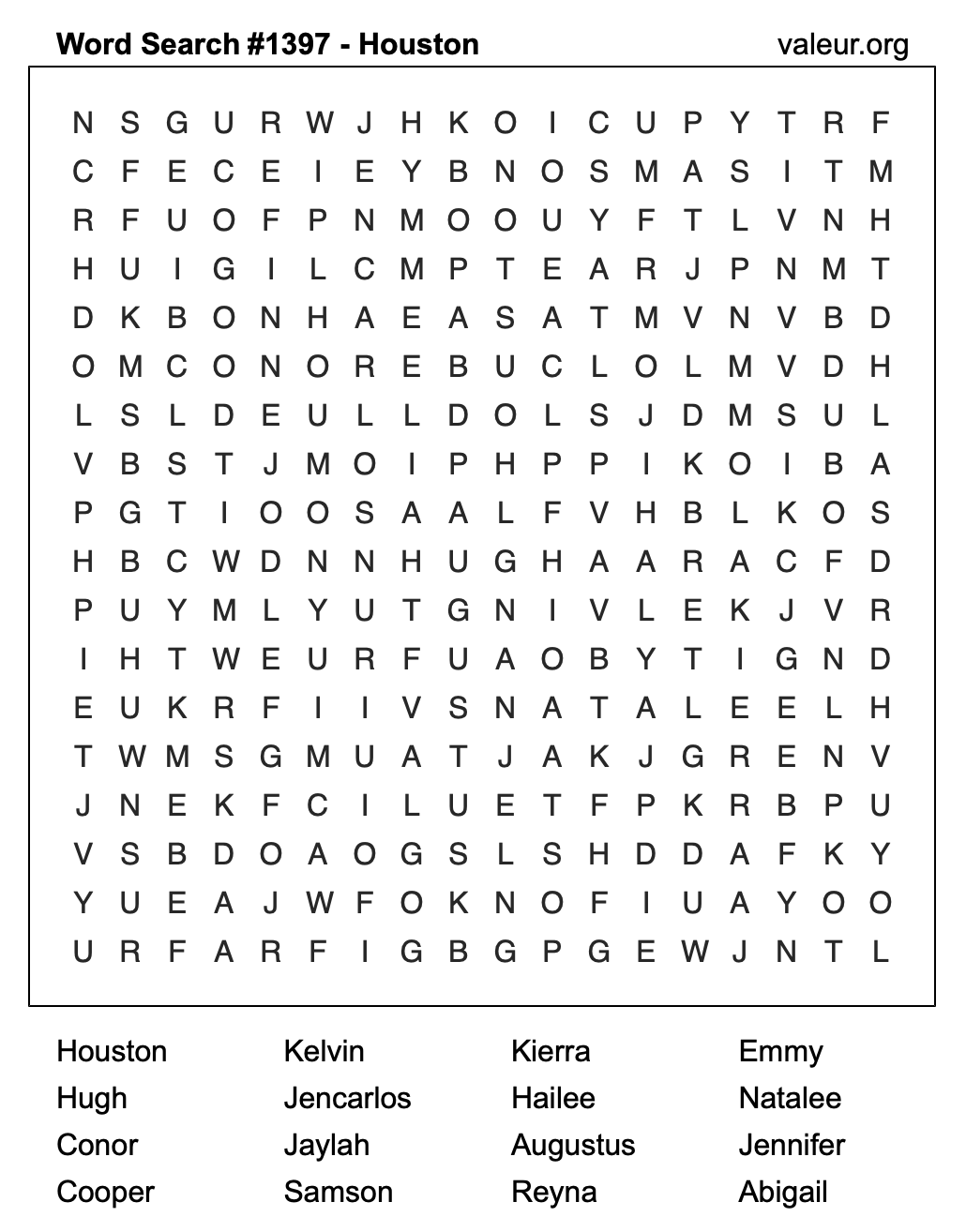 Word Search #1397 - Houston

valeur.org

N S G U R W J H K O I C U P Y T R F
C F E C E I E Y B N O S M A S I T M
R F U O F P N M O O U Y F T L V N H
H U I G I L C M P T E A R J P N M T
D K B O N H A E A S A T M V N V B D
O M C O N O R E B U C L O L M V D H
L S L D E U L L D O L S J D M S U L
V B S T J M O I P H P P I K O I B A
P G T I O O S A A L F V H B L K O S
H B C W D N N H U G H A A R A C F D
P U Y M L Y U T G N I V L E K J V R
I H T W E U R F U A O B Y T I G N D
E U K R F I I V S N A T A L E E L H
T W M S G M U A T J A K J G R E N V
J N E K F C I L U E T F P K R B P U
V S B D O A O G S L S H D D A F K Y
Y U E A J W F O K N O F I U A Y O O
U R F A R F I G B G P G E W J N T L

Houston
Hugh
Conor
Cooper

Kelvin
Jencarlos
Jaylah
Samson

Kierra
Hailee
Augustus
Reyna

Emmy
Natalee
Jennifer
Abigail